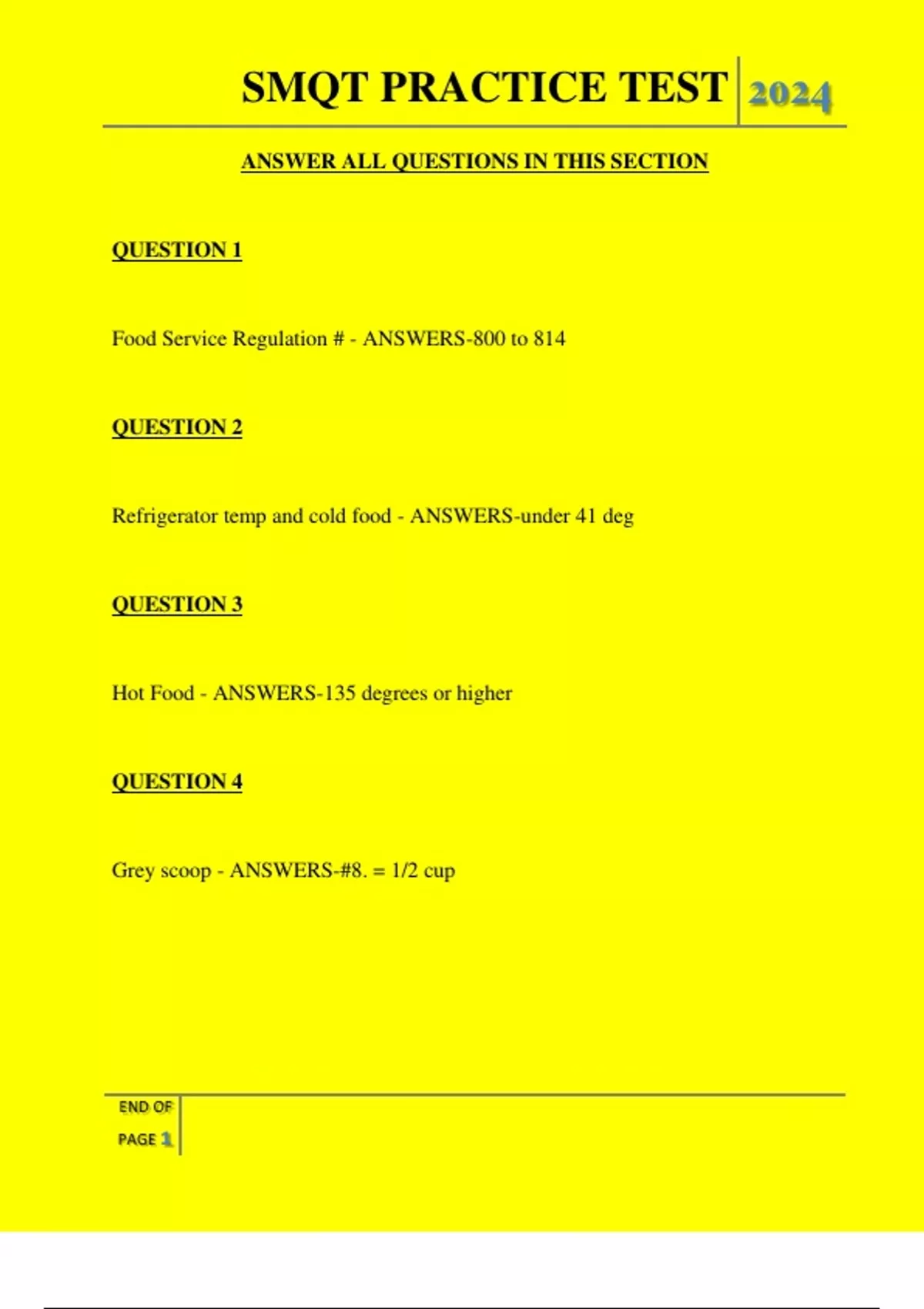 SMQT PRACTICE TEST 2024

ANSWER ALL QUESTIONS IN THIS SECTION

QUESTION 1

Food Service Regulation # - ANSWERS-800 to 814

QUESTION 2

Refrigerator temp and cold food - ANSWERS-under 41 deg

QUESTION 3

Hot Food - ANSWERS-135 degrees or higher

QUESTION 4

Grey scoop - ANSWERS-#8. = 1/2 cup

END OF PAGE 1